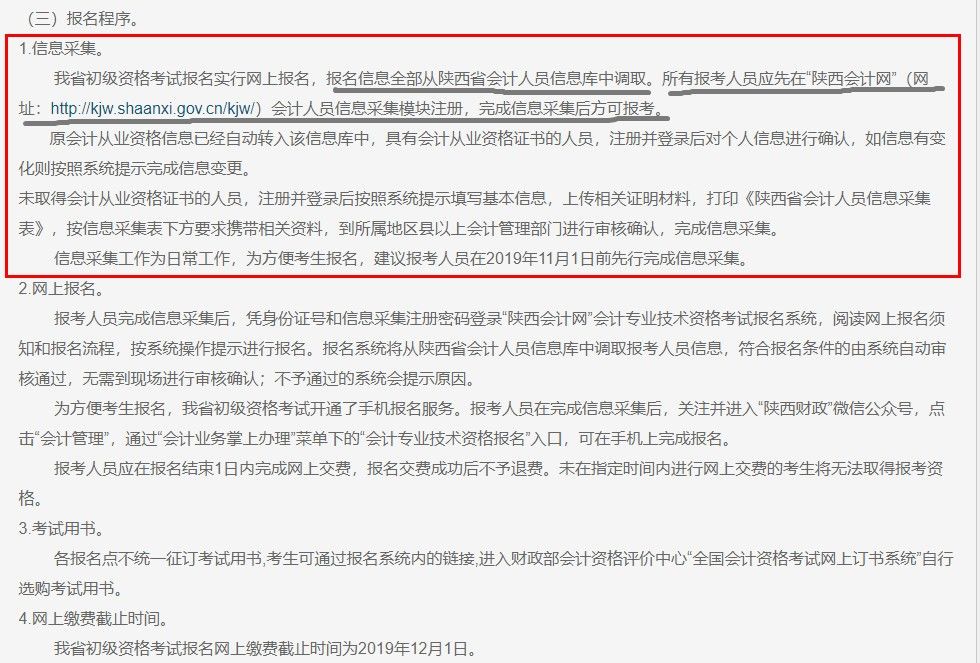 （三）报名程序。

1.信息采集。

我省初级资格考试报名实行网上报名，报名信息全部从陕西省会计人员信息库中调取。所有报考人员应先在“陕西会计网”（网址：http://kjw.shaanxi.gov.cn/kjw/）会计人员信息采集模块注册，完成信息采集后方可报考。

原会计从业资格信息已经自动转入该信息库中，具有会计从业资格证书的人员，注册并登录后对个人信息进行确认，如信息有变化则按照系统提示完成信息变更。

未取得会计从业资格证书的人员，注册并登录后按照系统提示填写基本信息，上传相关证明材料，打印《陕西省会计人员信息采集表》，按信息采集表下方要求携带相关资料，到所属地区县以上会计管理部门进行审核确认，完成信息采集。

信息采集工作为日常工作，为方便考生报名，建议报考人员在2019年11月1日前先行完成信息采集。

2.网上报名。

报考人员完成信息采集后，凭身份证号和信息采集注册密码登录“陕西会计网”会计专业技术资格考试报名系统，阅读网上报名须知和报名流程，按系统操作提示进行报名。报名系统将从陕西省会计人员信息库中调取报考人员信息，符合报名条件的由系统自动审核通过，无需到现场进行审核确认；不予通过的系统会提示原因。

为方便考生报名，我省初级资格考试开通了手机报名服务。报考人员在完成信息采集后，关注并进入“陕西财政”微信公众号，点击“会计管理”，通过“会计业务掌上办理”菜单下的“会计专业技术资格报名”入口，可在手机上完成报名。

报考人员应在报名结束1日内完成网上交费，报名交费成功后不予退费。未在指定时间内进行网上交费的考生将无法取得报考资格。

3.考试用书。

各报名点不统一征订考试用书,考生可通过报名系统内的链接,进入财政部会计资格评价中心“全国会计资格考试网上订书系统”自行选购考试用书。

4.网上缴费截止时间。

我省初级资格考试报名网上缴费截止时间为2019年12月1日。